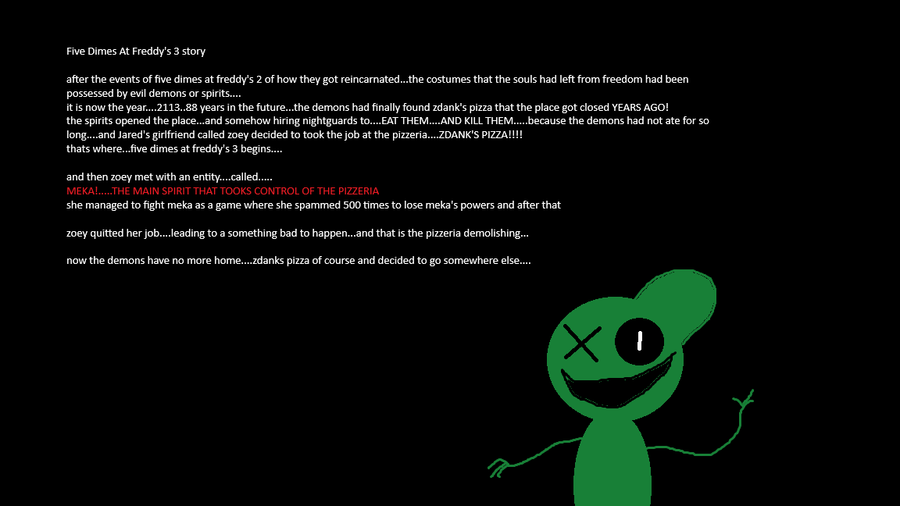 Five Dimes At Freddy's 3 story

after the events of five dimes at freddy's 2 of how they got reincarnated...the costumes that the souls had left from freedom had been possessed by evil demons or spirits....
it is now the year....2113..88 years in the future...the demons had finally found zdank's pizza that the place got closed YEARS AGO!
the spirits opened the place....and somehow hiring nightguards to....EAT THEM....AND KILL THEM.....because the demons had not ate for so long....and Jared's girlfriend called zoey decided to took the job at the pizzeria....ZDANK'S PIZZA!!!!
thats where...five dimes at freddy's 3 begins....

and then zoey met with an entity....called.....
MEKA!.....THE MAIN SPIRIT THAT TOOKS CONTROL OF THE PIZZERIA
she managed to fight meka as a game where she spammed 500 times to lose meka's powers and after that

zoey quitted her job....leading to a something bad to happen...and that is the pizzeria demolishing...

now the demons have no more home....zdanks pizza of course and decided to go somewhere else....